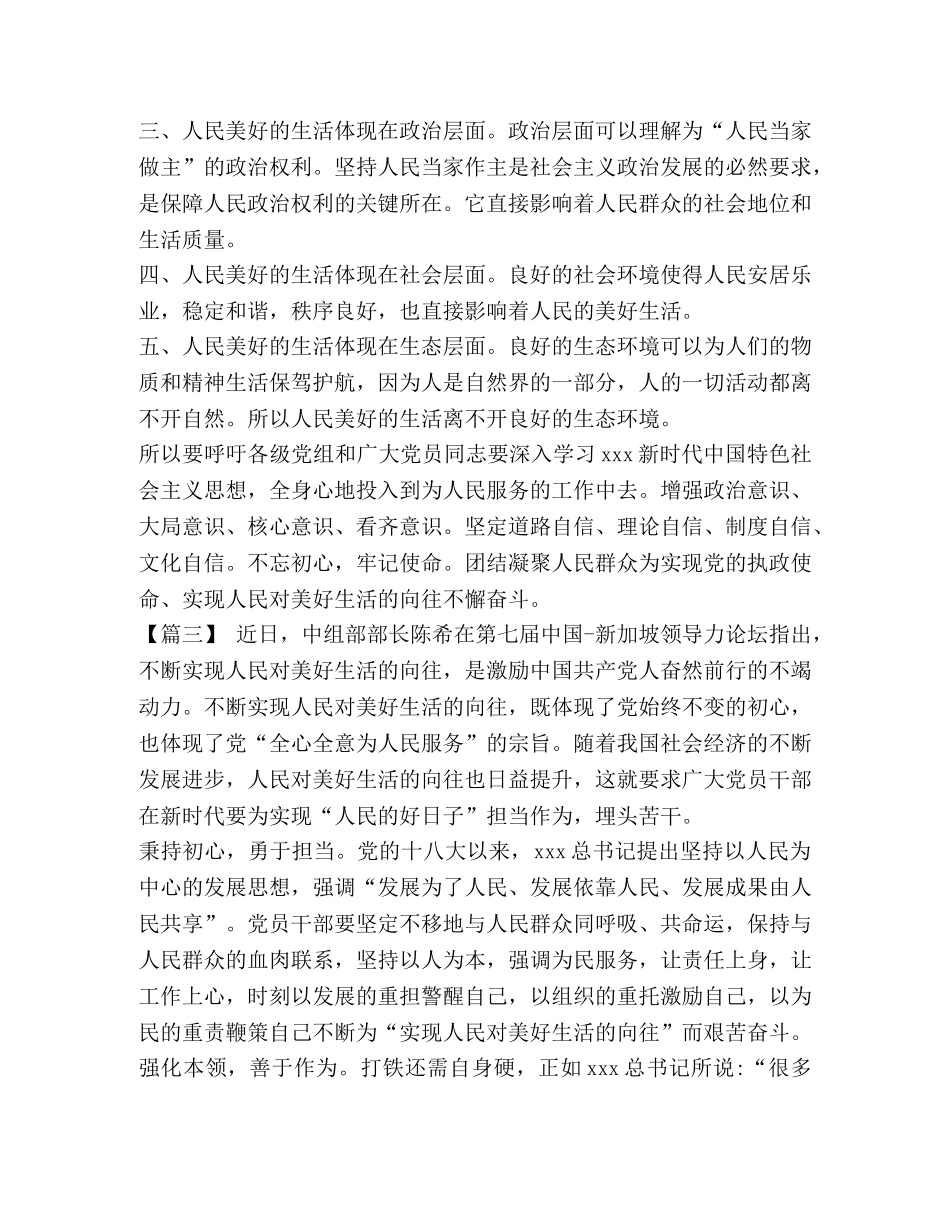 三、人民美好的生活体现在政治层面。政治层面可以理解为“人民当家做主”的政治权利。坚持人民当家作主是社会主义政治发展的必然要求，是保障人民政治权利的关键所在。它直接影响着人民群众的社会地位和生活质量。
四、人民美好的生活体现在社会层面。良好的社会环境使得人民安居乐业，稳定和谐，秩序良好，也直接影响着人民的美好生活。
五、人民美好的生活体现在生态层面。良好的生态环境可以为人们的物质和精神生活保驾护航，因为人是自然界的一部分，人的一切活动都离不开自然。所以人民美好的生活离不开良好的生态环境。
所以要呼吁各级党组和广大党员同志要深入学习 xxx 新时代中国特色社会主义思想，全身心地投入到为人民服务的工作中去。增强政治意识、大局意识、核心意识、看齐意识。坚定道路自信、理论自信、制度自信、文化自信。不忘初心，牢记使命。团结凝聚人民群众为实现党的执政使命、实现人民对美好生活的向往不懈奋斗。
【篇三】 近日，中组部部长陈希在第七届中国-新加坡领导力论坛指出，不断实现人民对美好生活的向往，是激励中国共产党人奋然前行的不竭动力。不断实现人民对美好生活的向往，既体现了党始终不变的初心，也体现了党“全心全意为人民服务”的宗旨。随着我国社会经济的不断发展进步，人民对美好生活的向往也日益提升，这就要求广大党员干部在新时代要为实现“人民的好日子”担当作为，埋头苦干。
秉持初心，勇于担当。党的十八大以来，xxx 总书记提出坚持以人民为中心的发展思想，强调“发展为了人民、发展依靠人民、发展成果由人民共享”。党员干部要坚定不移地与人民群众同呼吸、共命运，保持与人民群众的血肉联系，坚持以人为本，强调为民服务，让责任上身，让工作上心，时刻以发展的重担警醒自己，以组织的重托激励自己，以为民的重责鞭策自己不断为“实现人民对美好生活的向往”而艰苦奋斗。
强化本领，善于作为。打铁还需自身硬，正如 xxx 总书记所说:“很多